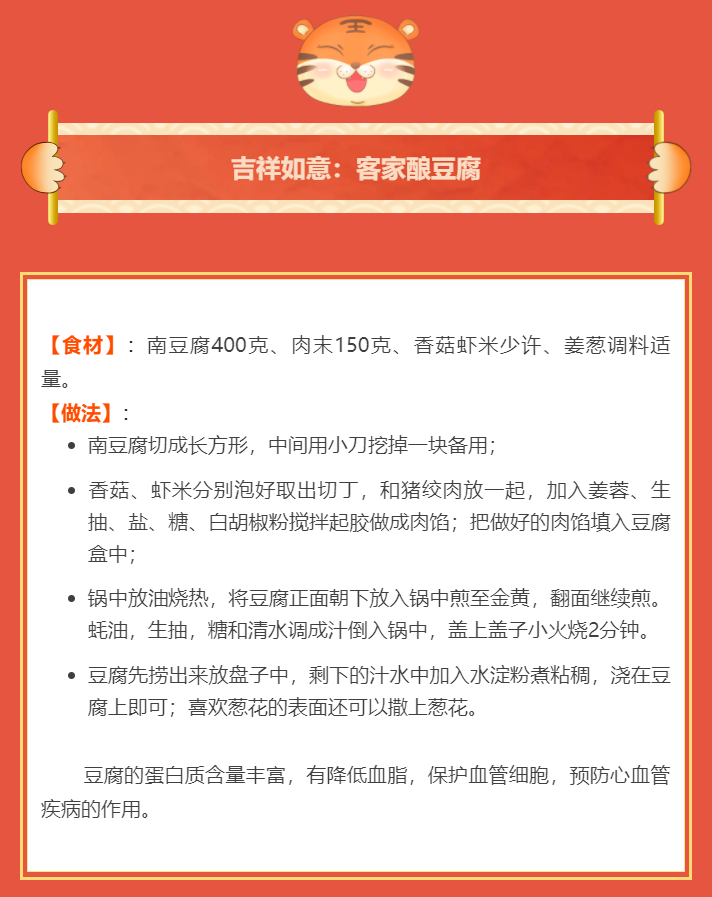 吉祥如意：客家酿豆腐

【食材】：南豆腐400克、肉末150克、香菇虾米少许、姜葱调料适量。

【做法】：

- 南豆腐切成长方形，中间用小刀挖掉一块备用；
- 香菇、虾米分别泡好取出切丁，和猪绞肉放一起，加入姜蓉、生抽、盐、糖、白胡椒粉搅拌起胶做成肉馅；把做好的肉馅填入豆腐盒中；
- 锅中放油烧热，将豆腐正面朝下放入锅中煎至金黄，翻面继续煎。蚝油，生抽，糖和清水调成汁倒入锅中，盖上盖子小火烧2分钟。
- 豆腐先捞出来放盘子中，剩下的汁水中加入水淀粉煮粘稠，浇在豆腐上即可；喜欢葱花的表面还可以撒上葱花。

豆腐的蛋白质含量丰富，有降低血脂，保护血管细胞，预防心血管疾病的作用。